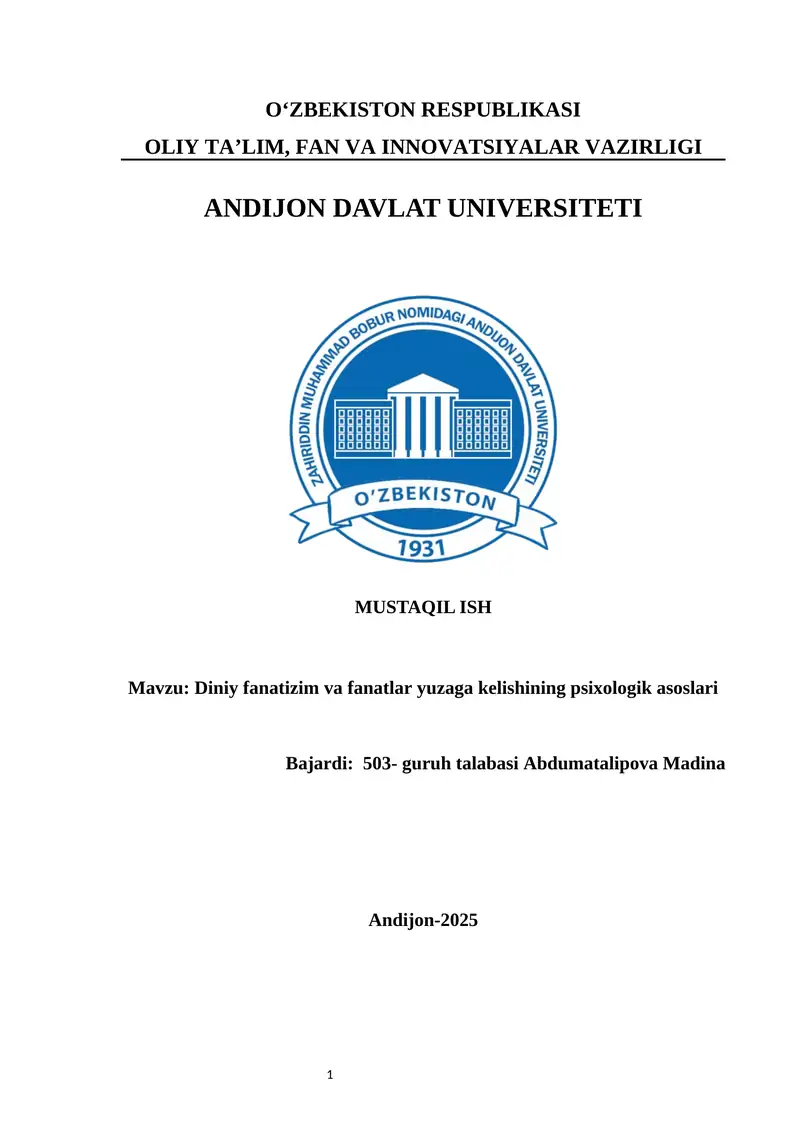 O‘ZBEKISTON RESPUBLIKASI
OLIY TA’LIM, FAN VA INNOVATSIYALAR VAZIRLIGI

ANDIJON DAVLAT UNIVERSITETI

ZAHIRIDDIN MUHAMMAD BOBUR NOMIDAGI ANDIJON DAVLAT UNIVERSITETI
O’ZBEKISTON
1931

MUSTAQIL ISH

Mavzu: Diniy fanatizim va fanatlar yuzaga kelishining psixologik asoslari

Bajardi: 503- guruh talabasi Abdumatalipova Madina

Andijon-2025

1